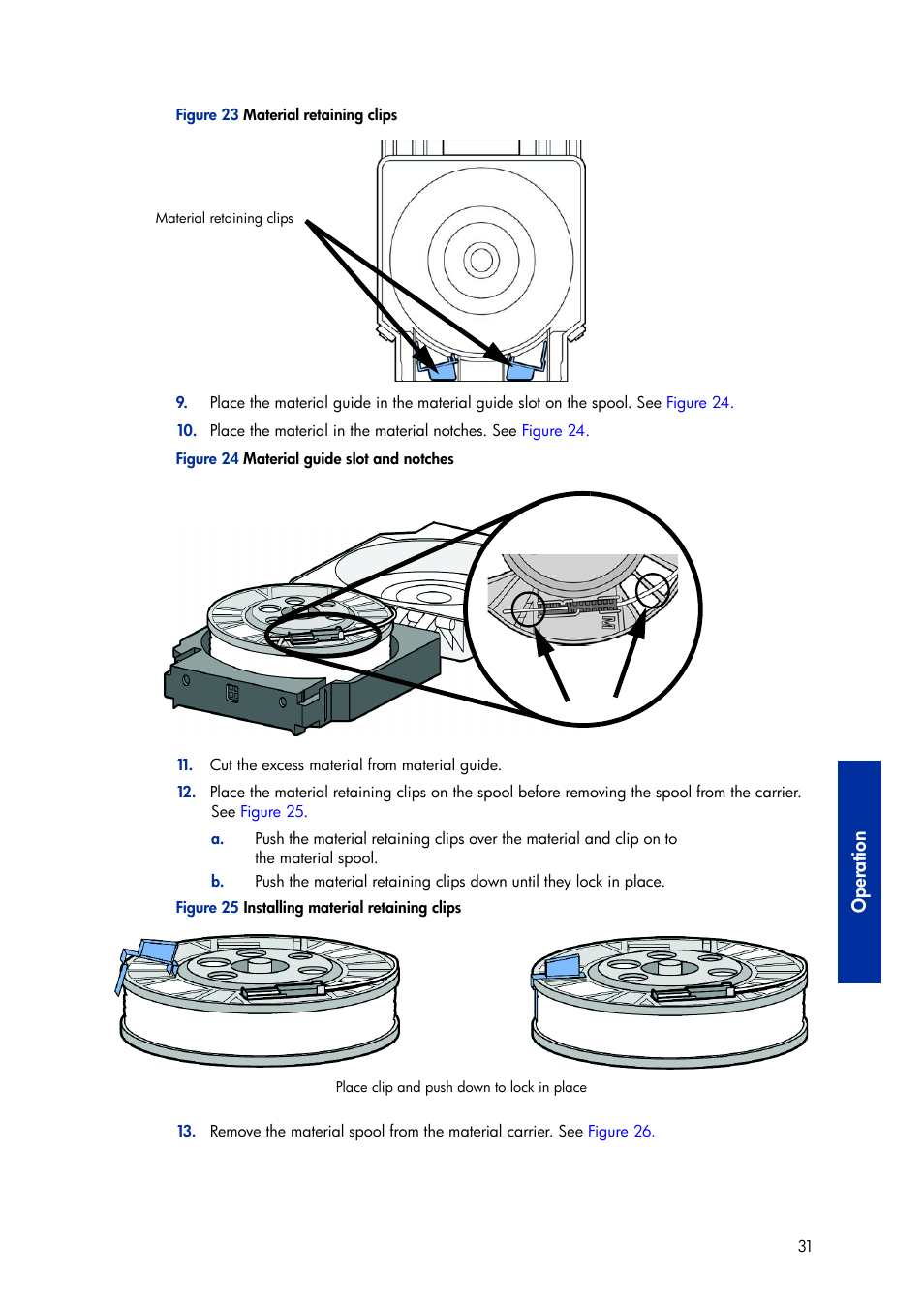 Figure 23 Material retaining clips

Material retaining clips

9. Place the material guide in the material guide slot on the spool. See Figure 24.

10. Place the material in the material notches. See Figure 24.

Figure 24 Material guide slot and notches

11. Cut the excess material from material guide.

12. Place the material retaining clips on the spool before removing the spool from the carrier. See Figure 25.

a. Push the material retaining clips over the material and clip on to the material spool.

b. Push the material retaining clips down until they lock in place.

Figure 25 Installing material retaining clips

Place clip and push down to lock in place

13. Remove the material spool from the material carrier. See Figure 26.

Operation

31